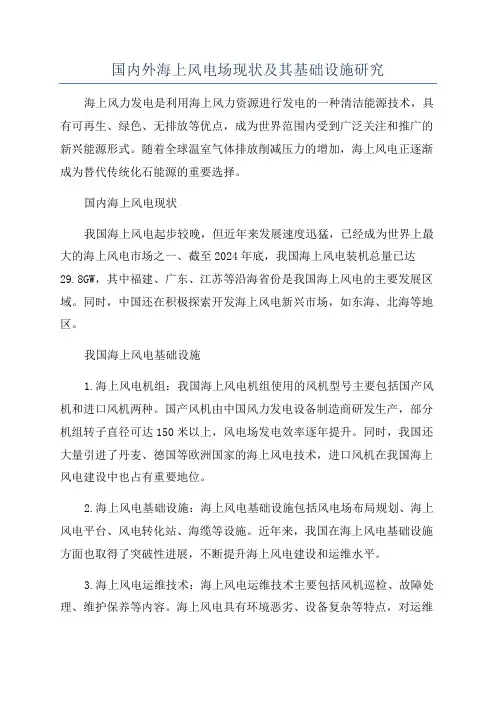 国内外海上风电场现状及其基础设施研究

海上风力发电是利用海上风力资源进行发电的一种清洁能源技术，具有可再生、绿色、无排放等优点，成为世界范围内受到广泛关注和推广的新兴能源形式。随着全球温室气体排放削减压力的增加，海上风电正逐渐成为替代传统化石能源的重要选择。

国内海上风电现状

我国海上风电起步较晚，但近年来发展速度迅猛，已经成为世界上最大的海上风电市场之一、截至2024年底，我国海上风电装机总量已达29.8GW，其中福建、广东、江苏等沿海省份是我国海上风电的主要发展区域。同时，中国还在积极探索开发海上风电新兴市场，如东海、北海等地区。

我国海上风电基础设施

1.海上风电机组：我国海上风电机组使用的风机型号主要包括国产风机和进口风机两种。国产风机由中国风力发电设备制造商研发生产，部分机组转子直径可达150米以上，风电场发电效率逐年提升。同时，我国还大量引进了丹麦、德国等欧洲国家的海上风电技术，进口风机在我国海上风电建设中也占有重要地位。

2.海上风电基础设施：海上风电基础设施包括风电场布局规划、海上风电平台、风电转化站、海缆等设施。近年来，我国在海上风电基础设施方面也取得了突破性进展，不断提升海上风电建设和运维水平。

3.海上风电运维技术：海上风电运维技术主要包括风机巡检、故障处理、维护保养等内容。海上风电具有环境恶劣、设备复杂等特点，对运维